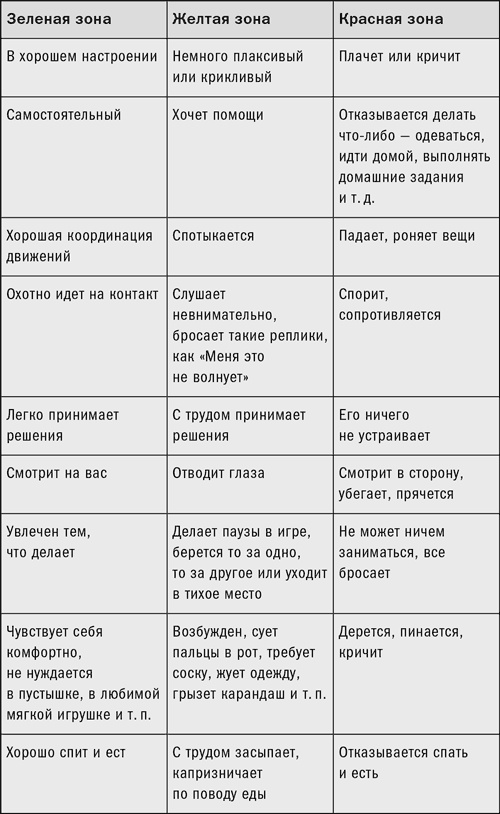 | Зеленая зона | Желтая зона | Красная зона |
|---|---|---|
| В хорошем настроении | Немного плаксивый или крикливый | Плачет или кричит |
| Самостоятельный | Хочет помощи | Отказывается делать что-либо — одеваться, идти домой, выполнять домашние задания и т. д. |
| Хорошая координация движений | Спотыкается | Падает, роняет вещи |
| Охотно идет на контакт | Слушает невнимательно, бросает такие реплики, как «Меня это не волнует» | Спорит, сопротивляется |
| Легко принимает решения | С трудом принимает решения | Его ничего не устраивает |
| Смотрит на вас | Отводит глаза | Смотрит в сторону, убегает, прячется |
| Увлечен тем, что делает | Делает паузы в игре, берется то за одно, то за другое или уходит в тихое место | Не может ничем заниматься, все бросает |
| Чувствует себя комфортно, не нуждается в пустышке, в любимой мягкой игрушке и т. п. | Возбужден, сует пальцы в рот, требует соску, жует одежду, грызет карандаш и т. п. | Дерется, пинается, кричит |
| Хорошо спит и ест | С трудом засыпает, капризничает по поводу еды | Отказывается спать и есть |